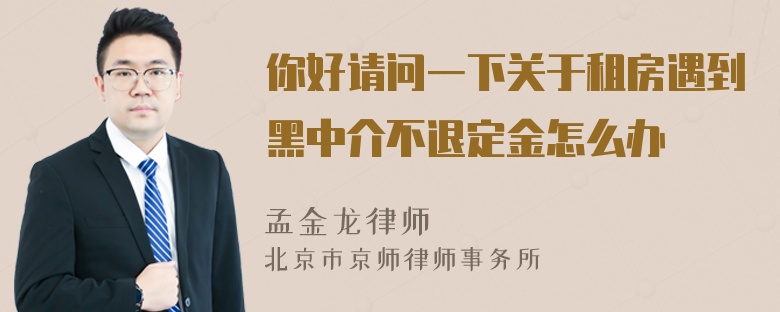 你好请问一下关于租房遇到黑中介不退定金怎么办

孟金龙律师
北京市京师律师事务所